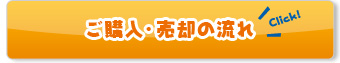 ご購入・売却の流れ

Click!